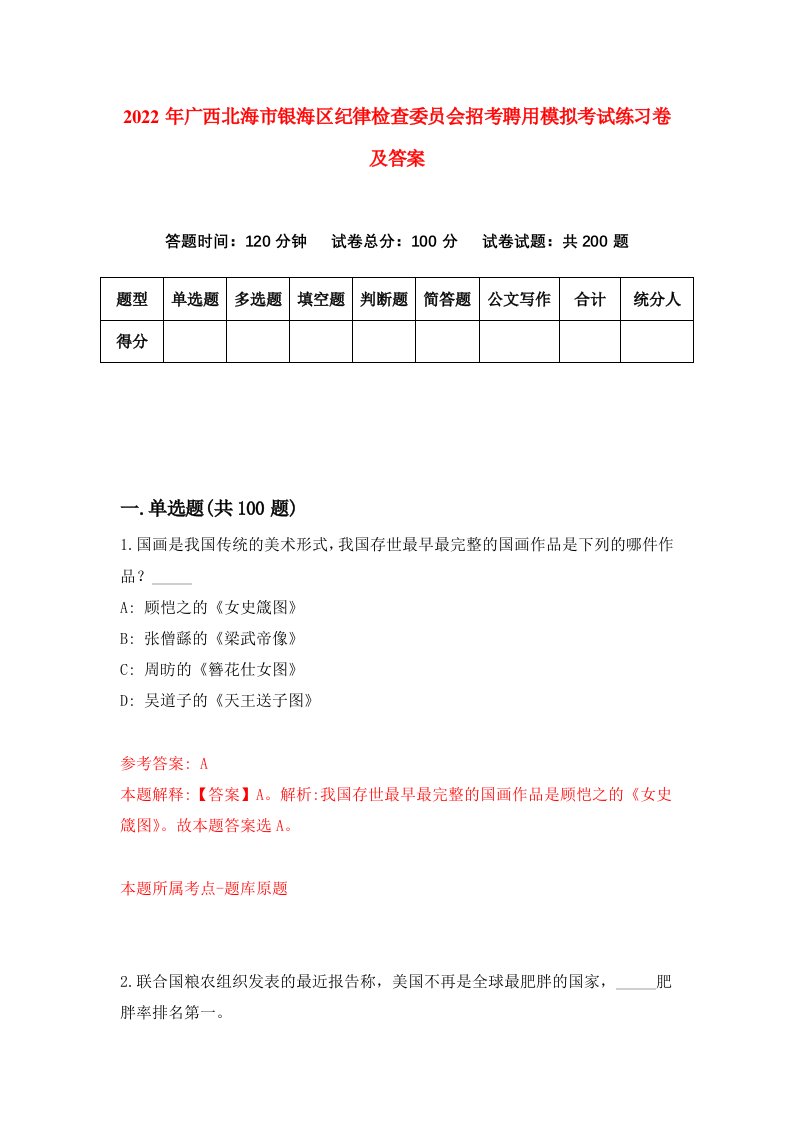 2022年广西北海市银海区纪律检查委员会招考聘用模拟考试练习卷及答案

答题时间：120分钟　试卷总分：100分　试卷试题：共200题

| 题型 | 单选题 | 多选题 | 填空题 | 判断题 | 简答题 | 公文写作 | 合计 | 统分人 |
|---|---|---|---|---|---|---|---|---|
| 得分 | | | | | | | | |

一.单选题(共100题)

1.国画是我国传统的美术形式，我国存世最早最完整的国画作品是下列的哪件作品？_____

A: 顾恺之的《女史箴图》

B: 张僧繇的《梁武帝像》

C: 周昉的《簪花仕女图》

D: 吴道子的《天王送子图》

参考答案: A

本题解释:【答案】A。解析:我国存世最早最完整的国画作品是顾恺之的《女史箴图》。故本题答案选A。

本题所属考点-题库原题

2.联合国粮农组织发表的最近报告称，美国不再是全球最肥胖的国家，_____肥胖率排名第一。